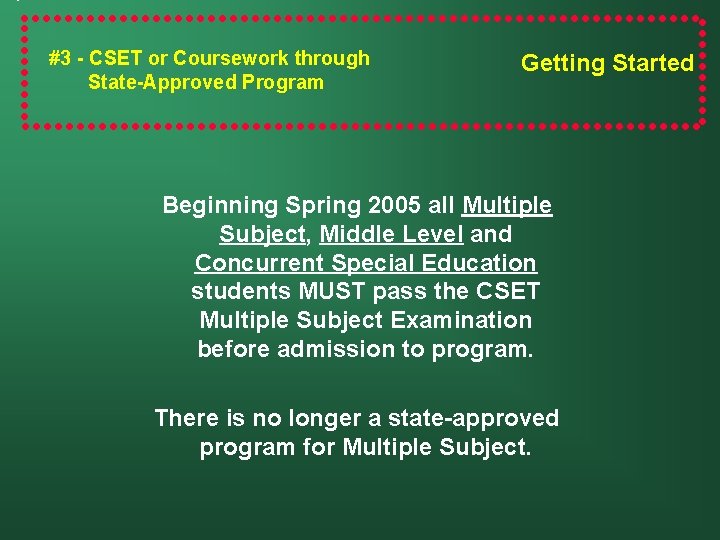 #3 - CSET or Coursework through State-Approved Program

Getting Started

Beginning Spring 2005 all Multiple Subject, Middle Level and Concurrent Special Education students MUST pass the CSET Multiple Subject Examination before admission to program.

There is no longer a state-approved program for Multiple Subject.